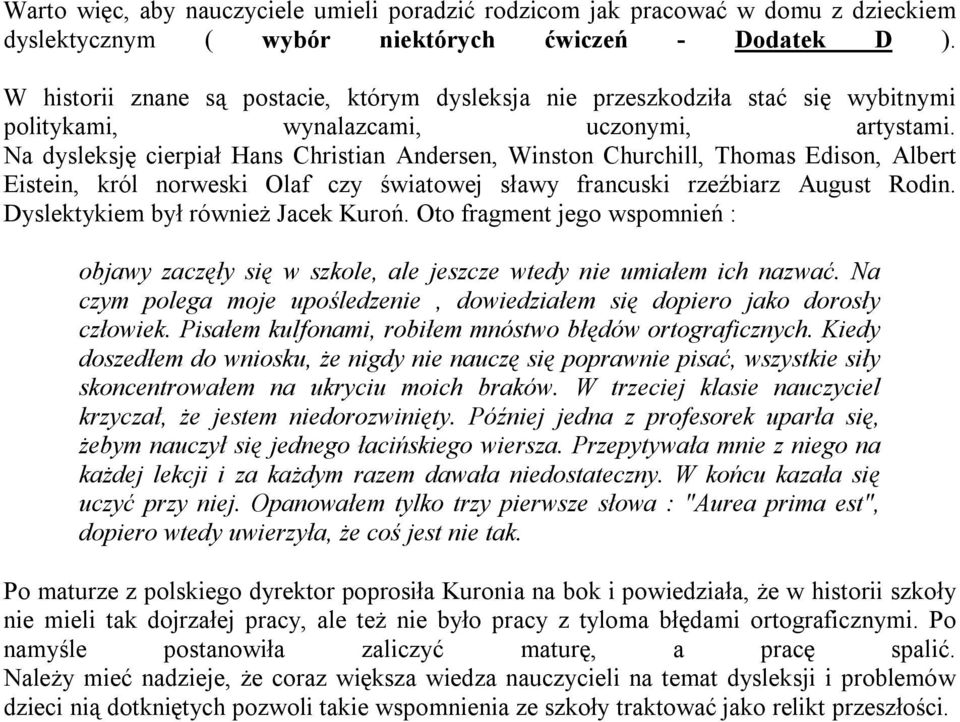 Warto więc, aby nauczyciele umieli poradzić rodzicom jak pracować w domu z dzieckiem dyslektycznym ( wybór niektórych ćwiczeń - Dodatek D ).

W historii znane są postacie, którym dysleksja nie przeszkodziła stać się wybitnymi politykami, wynalazcami, uczonymi, artystami. Na dysleksję cierpiał Hans Christian Andersen, Winston Churchill, Thomas Edison, Albert Eistein, król norweski Olaf czy światowej sławy francuski rzeźbiarz August Rodin. Dyslektykiem był również Jacek Kuroń. Oto fragment jego wspomnień :

objawy zaczęły się w szkole, ale jeszcze wtedy nie umiałem ich nazwać. Na czym polega moje upośledzenie , dowiedziałem się dopiero jako dorosły człowiek. Pisałem kulfonami, robiłem mnóstwo błędów ortograficznych. Kiedy doszedłem do wniosku, że nigdy nie nauczę się poprawnie pisać, wszystkie siły skoncentrowałem na ukryciu moich braków. W trzeciej klasie nauczyciel krzyczał, że jestem niedorozwinięty. Później jedna z profesorek uparła się, żebym nauczył się jednego łacińskiego wiersza. Przepytywała mnie z niego na każdej lekcji i za każdym razem dawała niedostateczny. W końcu kazała się uczyć przy niej. Opanowałem tylko trzy pierwsze słowa : "Aurea prima est", dopiero wtedy uwierzyła, że coś jest nie tak.

Po maturze z polskiego dyrektor poprosiła Kuronia na bok i powiedziała, że w historii szkoły nie mieli tak dojrzałej pracy, ale też nie było pracy z tyloma błędami ortograficznymi. Po namyśle postanowiła zaliczyć maturę, a pracę spalić. Należy mieć nadzieje, że coraz większa wiedza nauczycieli na temat dysleksji i problemów dzieci nią dotkniętych pozwoli takie wspomnienia ze szkoły traktować jako relikt przeszłości.